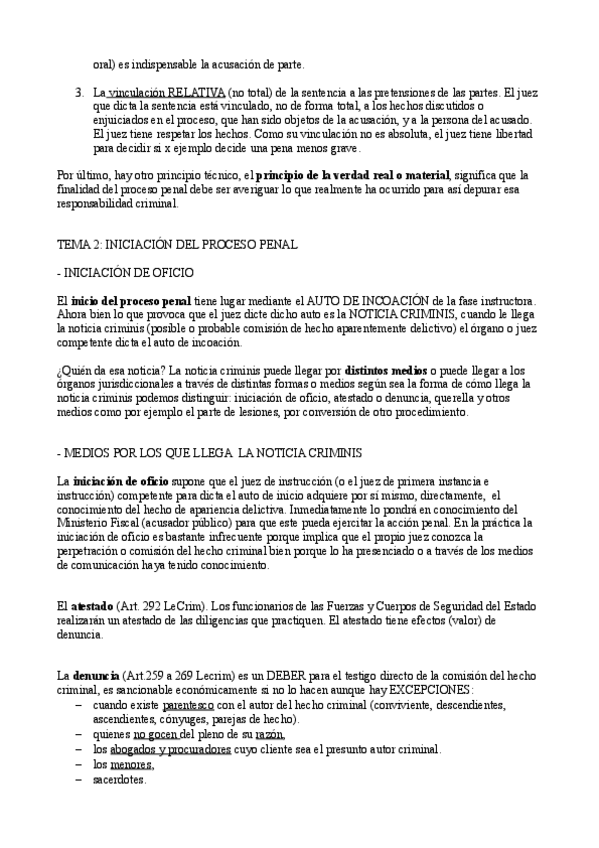 oral) es indispensable la acusación de parte.

3. La vinculación RELATIVA (no total) de la sentencia a las pretensiones de las partes. El juez que dicta la sentencia está vinculado, no de forma total, a los hechos discutidos o enjuiciados en el proceso, que han sido objetos de la acusación, y a la persona del acusado. El juez tiene respetar los hechos. Como su vinculación no es absoluta, el juez tiene libertad para decidir si x ejemplo decide una pena menos grave.

Por último, hay otro principio técnico, el principio de la verdad real o material, significa que la finalidad del proceso penal debe ser averiguar lo que realmente ha ocurrido para así depurar esa responsabilidad criminal.

TEMA 2: INICIACIÓN DEL PROCESO PENAL

- INICIACIÓN DE OFICIO

El inicio del proceso penal tiene lugar mediante el AUTO DE INCOACIÓN de la fase instructora. Ahora bien lo que provoca que el juez dicte dicho auto es la NOTICIA CRIMINIS, cuando le llega la noticia criminis (posible o probable comisión de hecho aparentemente delictivo) el órgano o juez competente dicta el auto de incoación.

¿Quién da esa noticia? La noticia criminis puede llegar por distintos medios o puede llegar a los órganos jurisdiccionales a través de distintas formas o medios según sea la forma de cómo llega la noticia criminis podemos distinguir: iniciación de oficio, atestado o denuncia, querella y otros medios como por ejemplo el parte de lesiones, por conversión de otro procedimiento.

- MEDIOS POR LOS QUE LLEGA LA NOTICIA CRIMINIS

La iniciación de oficio supone que el juez de instrucción (o el juez de primera instancia e instrucción) competente para dicta el auto de inicio adquiere por sí mismo, directamente, el conocimiento del hecho de apariencia delictiva. Inmediatamente lo pondrá en conocimiento del Ministerio Fiscal (acusador público) para que este pueda ejercitar la acción penal. En la práctica la iniciación de oficio es bastante infrecuente porque implica que el propio juez conozca la perpetración o comisión del hecho criminal bien porque lo ha presenciado o a través de los medios de comunicación haya tenido conocimiento.

El atestado (Art. 292 LeCrim). Los funcionarios de las Fuerzas y Cuerpos de Seguridad del Estado realizarán un atestado de las diligencias que practiquen. El atestado tiene efectos (valor) de denuncia.

La denuncia (Art.259 a 269 Lecrim) es un DEBER para el testigo directo de la comisión del hecho criminal, es sancionable económicamente si no lo hacen aunque hay EXCEPCIONES:
– cuando existe parentesco con el autor del hecho criminal (conviviente, descendientes, ascendientes, cónyuges, parejas de hecho).
– quienes no gocen del pleno de su razón,
– los abogados y procuradores cuyo cliente sea el presunto autor criminal.
– los menores,
– sacerdotes.